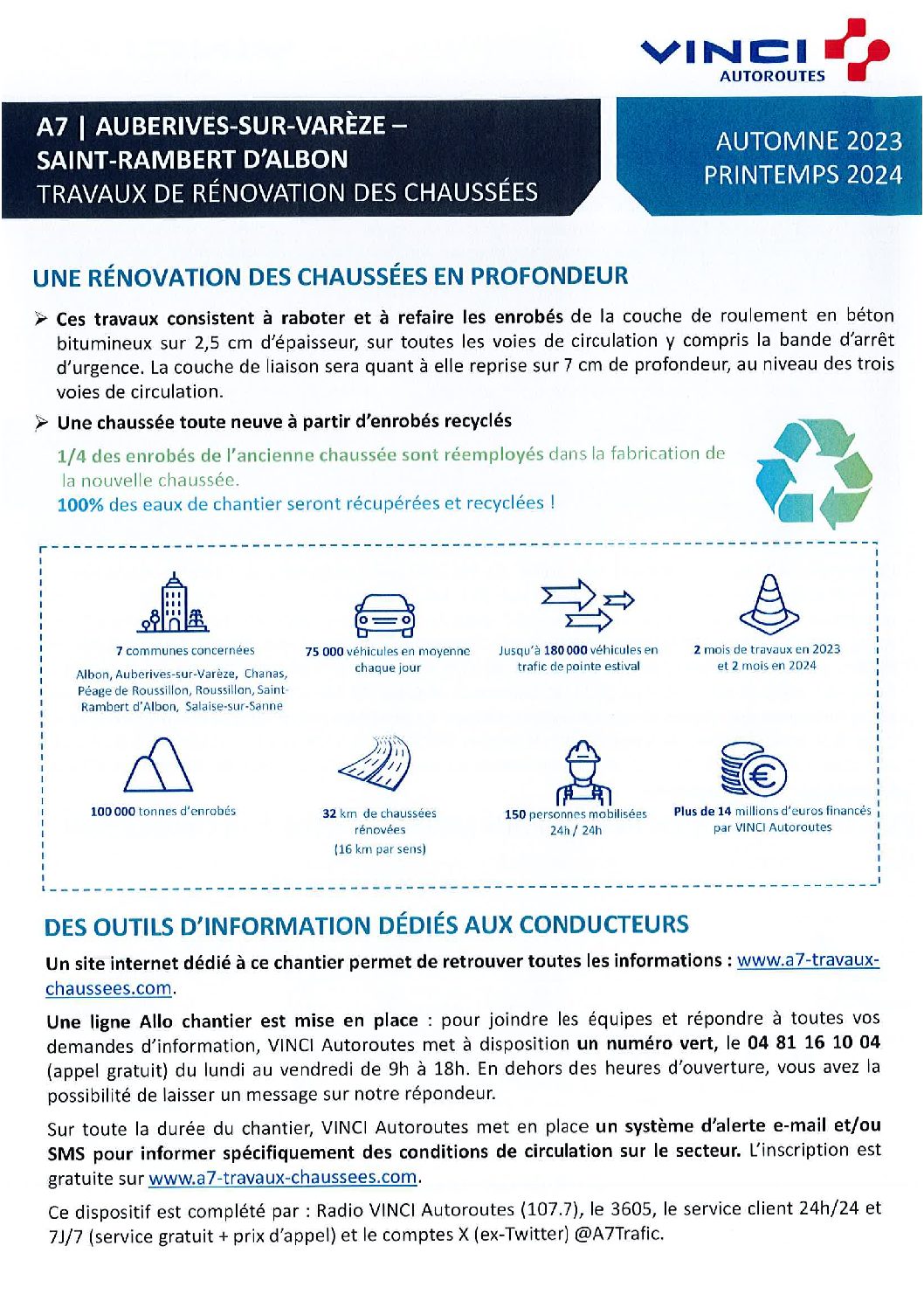 VINCI AUTOROUTES

A7 | AUBERIVES-SUR-VARÈZE – SAINT-RAMBERT D'ALBON
TRAVAUX DE RÉNOVATION DES CHAUSSÉES

AUTOMNE 2023
PRINTEMPS 2024

UNE RÉNOVATION DES CHAUSSÉES EN PROFONDEUR

➢ Ces travaux consistent à raboter et à refaire les enrobés de la couche de roulement en béton bitumineux sur 2,5 cm d'épaisseur, sur toutes les voies de circulation y compris la bande d'arrêt d'urgence. La couche de liaison sera quant à elle reprise sur 7 cm de profondeur, au niveau des trois voies de circulation.

➢ Une chaussée toute neuve à partir d'enrobés recyclés

1/4 des enrobés de l'ancienne chaussée sont réemployés dans la fabrication de la nouvelle chaussée.
100% des eaux de chantier seront récupérées et recyclées !

7 communes concernées
Albon, Auberives-sur-Varèze, Chanas, Péage de Roussillon, Roussillon, Saint-Rambert d'Albon, Salaise-sur-Sanne

75 000 véhicules en moyenne chaque jour

Jusqu'à 180 000 véhicules en trafic de pointe estival

2 mois de travaux en 2023 et 2 mois en 2024

100 000 tonnes d'enrobés

32 km de chaussées rénovées
(16 km par sens)

150 personnes mobilisées 24h / 24h

Plus de 14 millions d'euros financés par VINCI Autoroutes

DES OUTILS D'INFORMATION DÉDIÉS AUX CONDUCTEURS

Un site internet dédié à ce chantier permet de retrouver toutes les informations : www.a7-travaux-chaussees.com.

Une ligne Allo chantier est mise en place : pour joindre les équipes et répondre à toutes vos demandes d'information, VINCI Autoroutes met à disposition un numéro vert, le 04 81 16 10 04 (appel gratuit) du lundi au vendredi de 9h à 18h. En dehors des heures d'ouverture, vous avez la possibilité de laisser un message sur notre répondeur.

Sur toute la durée du chantier, VINCI Autoroutes met en place un système d'alerte e-mail et/ou SMS pour informer spécifiquement des conditions de circulation sur le secteur. L'inscription est gratuite sur www.a7-travaux-chaussees.com.

Ce dispositif est complété par : Radio VINCI Autoroutes (107.7), le 3605, le service client 24h/24 et 7J/7 (service gratuit + prix d'appel) et le comptes X (ex-Twitter) @A7Trafic.